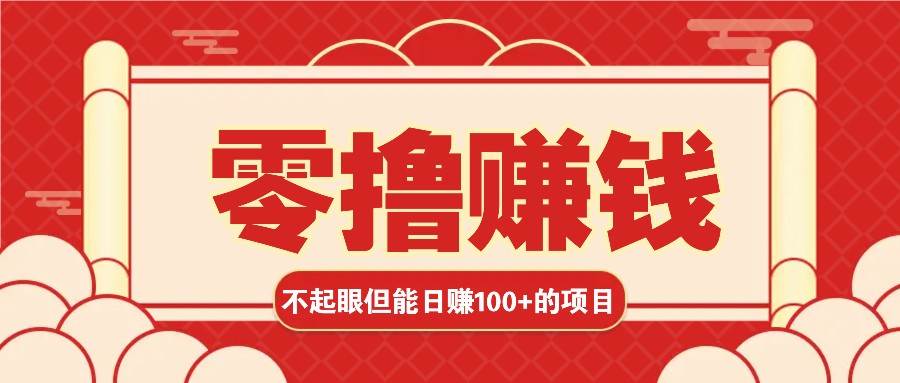 零撸赚钱

不起眼但能日赚100+的项目